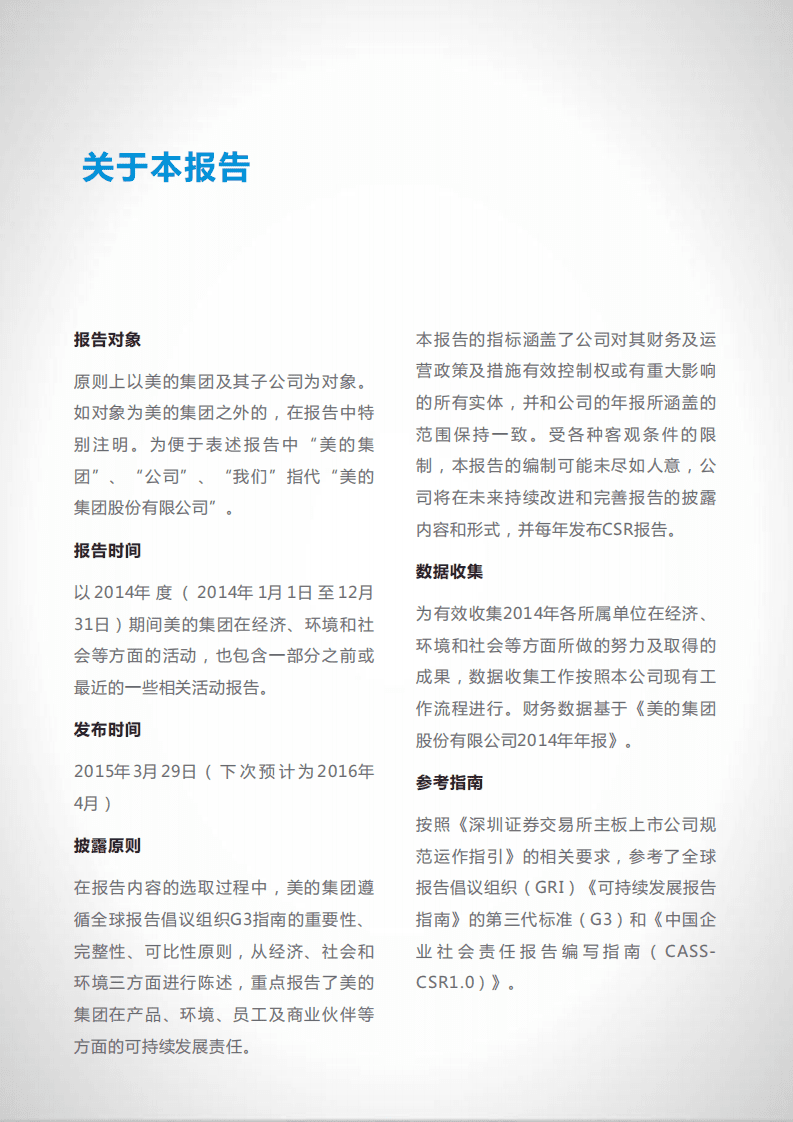 关于本报告

报告对象

原则上以美的集团及其子公司为对象。如对象为美的集团之外的，在报告中特别注明。为便于表述报告中“美的集团”、“公司”、“我们”指代“美的集团股份有限公司”。

报告时间

以2014年度（2014年1月1日至12月31日）期间美的集团在经济、环境和社会等方面的活动，也包含一部分之前或最近的一些相关活动报告。

发布时间

2015年3月29日（下次预计为2016年4月）

披露原则

在报告内容的选取过程中，美的集团遵循全球报告倡议组织G3指南的重要性、完整性、可比性原则，从经济、社会和环境三方面进行陈述，重点报告了美的集团在产品、环境、员工及商业伙伴等方面的可持续发展责任。

本报告的指标涵盖了公司对其财务及运营政策及措施有效控制权或有重大影响的所有实体，并和公司的年报所涵盖的范围保持一致。受各种客观条件的限制，本报告的编制可能未尽如人意，公司将在未来持续改进和完善报告的披露内容和形式，并每年发布CSR报告。

数据收集

为有效收集2014年各所属单位在经济、环境和社会等方面所做的努力及取得的成果，数据收集工作按照本公司现有工作流程进行。财务数据基于《美的集团股份有限公司2014年年报》。

参考指南

按照《深圳证券交易所主板上市公司规范运作指引》的相关要求，参考了全球报告倡议组织（GRI）《可持续发展报告指南》的第三代标准（G3）和《中国企业社会责任报告编写指南（CASS-CSR1.0）》。